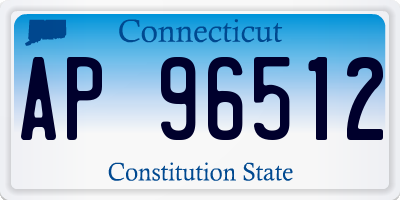 Connecticut

AP 96512

Constitution State